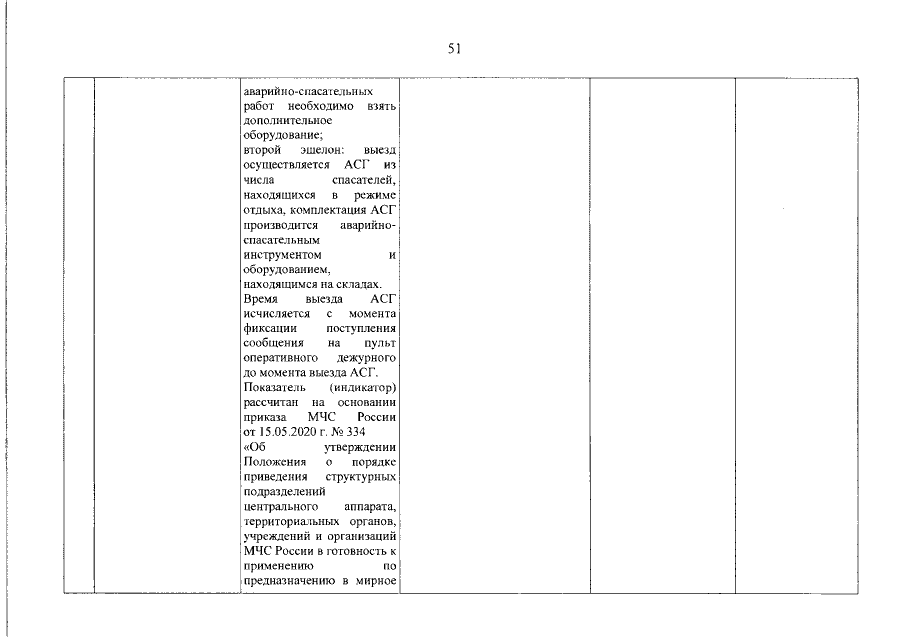 51

|  |  |  |  |  |  |
|---|---|---|---|---|---|
|  |  | аварийно-спасательных работ необходимо взять дополнительное оборудование; второй эшелон: выезд осуществляется АСГ из числа спасателей, находящихся в режиме отдыха, комплектация АСГ производится аварийно-спасательным инструментом и оборудованием, находящимся на складах. Время выезда АСГ исчисляется с момента фиксации поступления сообщения на пульт оперативного дежурного до момента выезда АСГ. Показатель (индикатор) рассчитан на основании приказа МЧС России от 15.05.2020 г. № 334 «Об утверждении Положения о порядке приведения структурных подразделений центрального аппарата, территориальных органов, учреждений и организаций МЧС России в готовность к применению по предназначению в мирное |  |  |  |